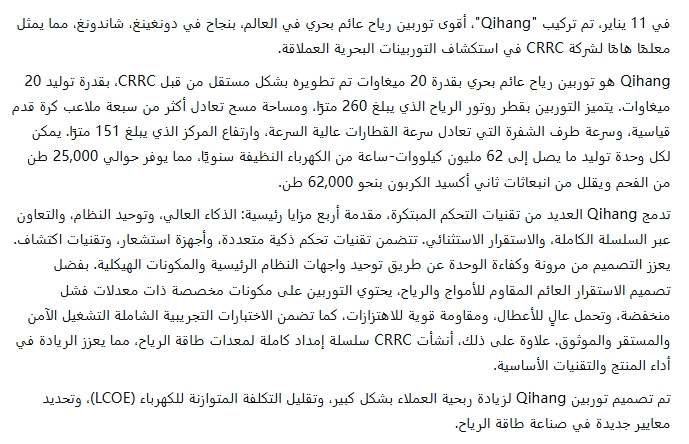 في 11 يناير، تم تركيب "Qihang"، أقوى توربين رياح عائم بحري في العالم، بنجاح في دونغينغ، شاندونغ، مما يمثل معلمًا هامًا لشركة CRRC في استكشاف التوربينات البحرية العملاقة.

Qihang هو توربين رياح عائم بحري بقدرة 20 ميغاوات تم تطويره بشكل مستقل من قبل CRRC، بقدرة توليد 20 ميغاوات. يتميز التوربين بقطر روتور الرياح الذي يبلغ 260 مترًا، ومساحة مسح تعادل أكثر من سبعة ملاعب كرة قدم قياسية، وسرعة طرف الشفرة التي تعادل سرعة القطارات عالية السرعة، وارتفاع المركز الذي يبلغ 151 مترًا. يمكن لكل وحدة توليد ما يصل إلى 62 مليون كيلووات-ساعة من الكهرباء النظيفة سنويًا، مما يوفر حوالي 25,000 طن من الفحم ويقلل من انبعاثات ثاني أكسيد الكربون بنحو 62,000 طن.

تدمج Qihang العديد من تقنيات التحكم المبتكرة، مقدمة أربع مزايا رئيسية: الذكاء العالي، وتوحيد النظام، والتعاون عبر السلسلة الكاملة، والاستقرار الاستثنائي. تتضمن تقنيات تحكم ذكية متعددة، وأجهزة استشعار، وتقنيات اكتشاف. يعزز التصميم من مرونة وكفاءة الوحدة عن طريق توحيد واجهات النظام الرئيسية والمكونات الهيكلية. بفضل تصميم الاستقرار العائم المقاوم للأمواج والرياح، يحتوي التوربين على مكونات مخصصة ذات معدلات فشل منخفضة، وتحمل عالٍ للأعطال، ومقاومة قوية للاهتزازات، كما تضمن الاختبارات التجريبية الشاملة التشغيل الآمن والمستقر والموثوق. علاوة على ذلك، أنشأت CRRC سلسلة إمداد كاملة لمعدات طاقة الرياح، مما يعزز الريادة في أداء المنتج والتقنيات الأساسية.

تم تصميم توربين Qihang لزيادة ربحية العملاء بشكل كبير، وتقليل التكلفة المتوازنة للكهرباء (LCOE)، وتحديد معايير جديدة في صناعة طاقة الرياح.